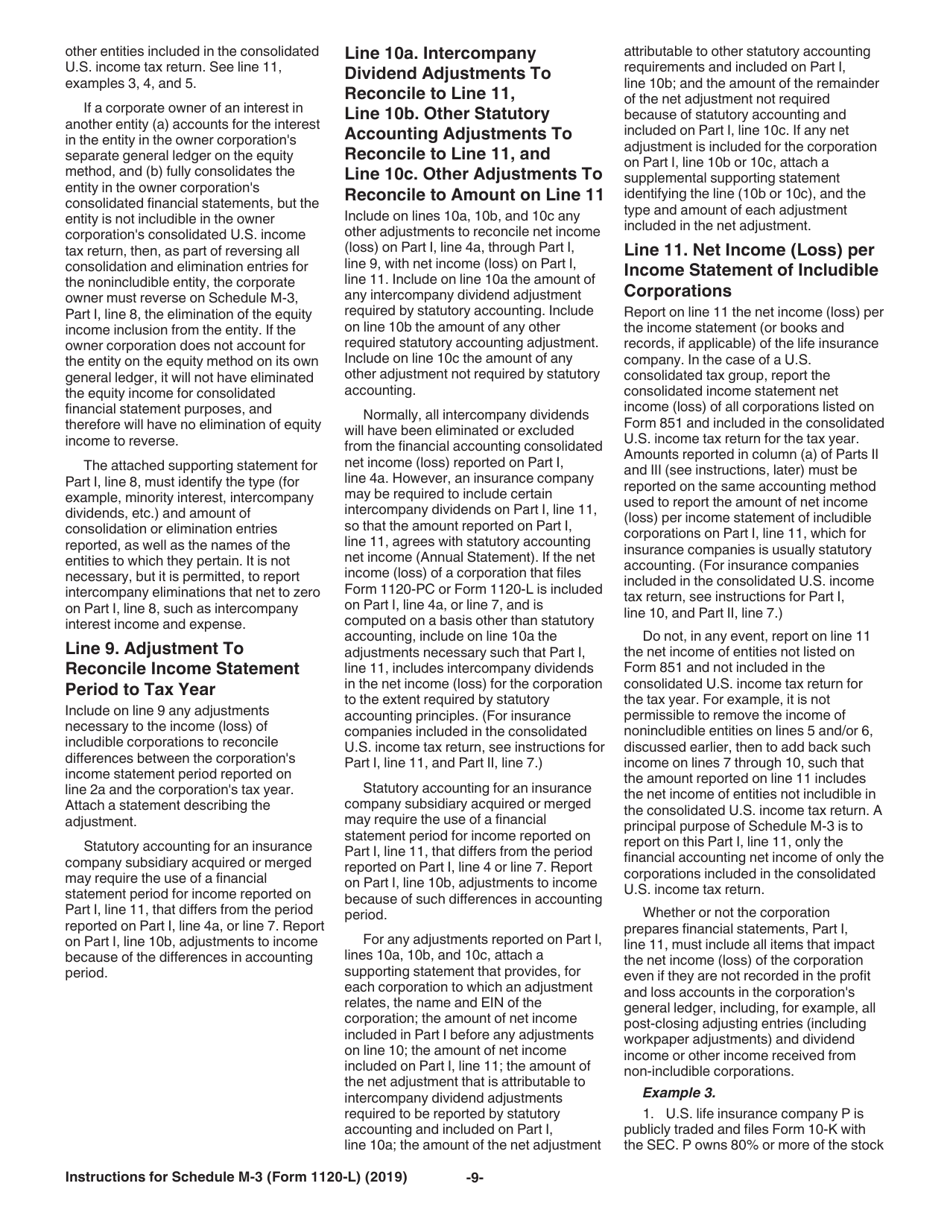 other entities included in the consolidated U.S. income tax return. See line 11, examples 3, 4, and 5.

If a corporate owner of an interest in another entity (a) accounts for the interest in the entity in the owner corporation's separate general ledger on the equity method, and (b) fully consolidates the entity in the owner corporation's consolidated financial statements, but the entity is not includible in the owner corporation's consolidated U.S. income tax return, then, as part of reversing all consolidation and elimination entries for the nonincludible entity, the corporate owner must reverse on Schedule M-3, Part I, line 8, the elimination of the equity income inclusion from the entity. If the owner corporation does not account for the entity on the equity method on its own general ledger, it will not have eliminated the equity income for consolidated financial statement purposes, and therefore will have no elimination of equity income to reverse.

The attached supporting statement for Part I, line 8, must identify the type (for example, minority interest, intercompany dividends, etc.) and amount of consolidation or elimination entries reported, as well as the names of the entities to which they pertain. It is not necessary, but it is permitted, to report intercompany eliminations that net to zero on Part I, line 8, such as intercompany interest income and expense.

Line 9. Adjustment To Reconcile Income Statement Period to Tax Year

Include on line 9 any adjustments necessary to the income (loss) of includible corporations to reconcile differences between the corporation's income statement period reported on line 2a and the corporation's tax year. Attach a statement describing the adjustment.

Statutory accounting for an insurance company subsidiary acquired or merged may require the use of a financial statement period for income reported on Part I, line 11, that differs from the period reported on Part I, line 4a, or line 7. Report on Part I, line 10b, adjustments to income because of the differences in accounting period.

Line 10a. Intercompany Dividend Adjustments To Reconcile to Line 11, Line 10b. Other Statutory Accounting Adjustments To Reconcile to Line 11, and Line 10c. Other Adjustments To Reconcile to Amount on Line 11

Include on lines 10a, 10b, and 10c any other adjustments to reconcile net income (loss) on Part I, line 4a, through Part I, line 9, with net income (loss) on Part I, line 11. Include on line 10a the amount of any intercompany dividend adjustment required by statutory accounting. Include on line 10b the amount of any other required statutory accounting adjustment. Include on line 10c the amount of any other adjustment not required by statutory accounting.

Normally, all intercompany dividends will have been eliminated or excluded from the financial accounting consolidated net income (loss) reported on Part I, line 4a. However, an insurance company may be required to include certain intercompany dividends on Part I, line 11, so that the amount reported on Part I, line 11, agrees with statutory accounting net income (Annual Statement). If the net income (loss) of a corporation that files Form 1120-PC or Form 1120-L is included on Part I, line 4a, or line 7, and is computed on a basis other than statutory accounting, include on line 10a the adjustments necessary such that Part I, line 11, includes intercompany dividends in the net income (loss) for the corporation to the extent required by statutory accounting principles. (For insurance companies included in the consolidated U.S. income tax return, see instructions for Part I, line 11, and Part II, line 7.)

Statutory accounting for an insurance company subsidiary acquired or merged may require the use of a financial statement period for income reported on Part I, line 11, that differs from the period reported on Part I, line 4 or line 7. Report on Part I, line 10b, adjustments to income because of such differences in accounting period.

For any adjustments reported on Part I, lines 10a, 10b, and 10c, attach a supporting statement that provides, for each corporation to which an adjustment relates, the name and EIN of the corporation; the amount of net income included in Part I before any adjustments on line 10; the amount of net income included on Part I, line 11; the amount of the net adjustment that is attributable to intercompany dividend adjustments required to be reported by statutory accounting and included on Part I, line 10a; the amount of the net adjustment attributable to other statutory accounting requirements and included on Part I, line 10b; and the amount of the remainder of the net adjustment not required because of statutory accounting and included on Part I, line 10c. If any net adjustment is included for the corporation on Part I, line 10b or 10c, attach a supplemental supporting statement identifying the line (10b or 10c), and the type and amount of each adjustment included in the net adjustment.

Line 11. Net Income (Loss) per Income Statement of Includible Corporations

Report on line 11 the net income (loss) per the income statement (or books and records, if applicable) of the life insurance company. In the case of a U.S. consolidated tax group, report the consolidated income statement net income (loss) of all corporations listed on Form 851 and included in the consolidated U.S. income tax return for the tax year. Amounts reported in column (a) of Parts II and III (see instructions, later) must be reported on the same accounting method used to report the amount of net income (loss) per income statement of includible corporations on Part I, line 11, which for insurance companies is usually statutory accounting. (For insurance companies included in the consolidated U.S. income tax return, see instructions for Part I, line 10, and Part II, line 7.)

Do not, in any event, report on line 11 the net income of entities not listed on Form 851 and not included in the consolidated U.S. income tax return for the tax year. For example, it is not permissible to remove the income of nonincludible entities on lines 5 and/or 6, discussed earlier, then to add back such income on lines 7 through 10, such that the amount reported on line 11 includes the net income of entities not includible in the consolidated U.S. income tax return. A principal purpose of Schedule M-3 is to report on this Part I, line 11, only the financial accounting net income of only the corporations included in the consolidated U.S. income tax return.

Whether or not the corporation prepares financial statements, Part I, line 11, must include all items that impact the net income (loss) of the corporation even if they are not recorded in the profit and loss accounts in the corporation's general ledger, including, for example, all post-closing adjusting entries (including workpaper adjustments) and dividend income or other income received from non-includible corporations.

Example 3.

1. U.S. life insurance company P is publicly traded and files Form 10-K with the SEC. P owns 80% or more of the stock

Instructions for Schedule M-3 (Form 1120-L) (2019) -9-